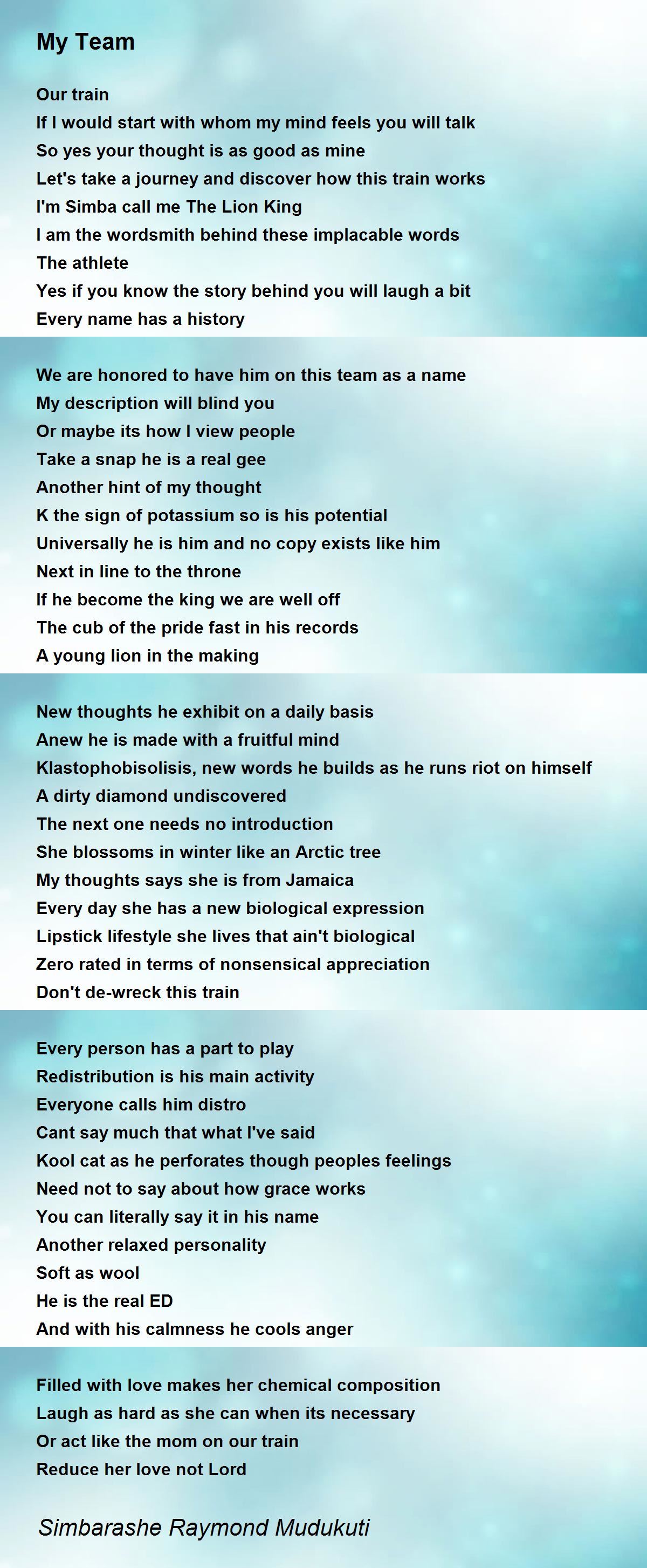 My Team

Our train
If I would start with whom my mind feels you will talk
So yes your thought is as good as mine
Let's take a journey and discover how this train works
I'm Simba call me The Lion King
I am the wordsmith behind these implacable words
The athlete
Yes if you know the story behind you will laugh a bit
Every name has a history

We are honored to have him on this team as a name
My description will blind you
Or maybe its how I view people
Take a snap he is a real gee
Another hint of my thought
K the sign of potassium so is his potential
Universally he is him and no copy exists like him
Next in line to the throne
If he become the king we are well off
The cub of the pride fast in his records
A young lion in the making

New thoughts he exhibit on a daily basis
Anew he is made with a fruitful mind
Klastophobisolisis, new words he builds as he runs riot on himself
A dirty diamond undiscovered
The next one needs no introduction
She blossoms in winter like an Arctic tree
My thoughts says she is from Jamaica
Every day she has a new biological expression
Lipstick lifestyle she lives that ain't biological
Zero rated in terms of nonsensical appreciation
Don't de-wreck this train

Every person has a part to play
Redistribution is his main activity
Everyone calls him distro
Cant say much that what I've said
Kool cat as he perforates though peoples feelings
Need not to say about how grace works
You can literally say it in his name
Another relaxed personality
Soft as wool
He is the real ED
And with his calmness he cools anger

Filled with love makes her chemical composition
Laugh as hard as she can when its necessary
Or act like the mom on our train
Reduce her love not Lord

Simbarashe Raymond Mudukuti